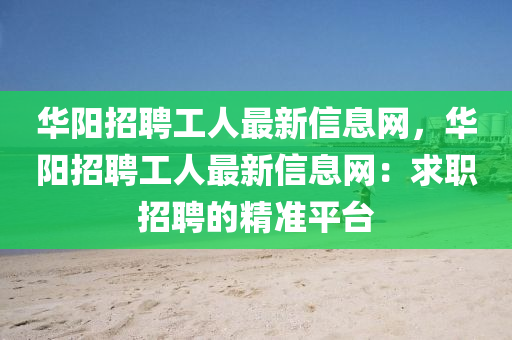 华阳招聘工人最新信息网，华阳招聘工人最新信息网：求职招聘的精准平台